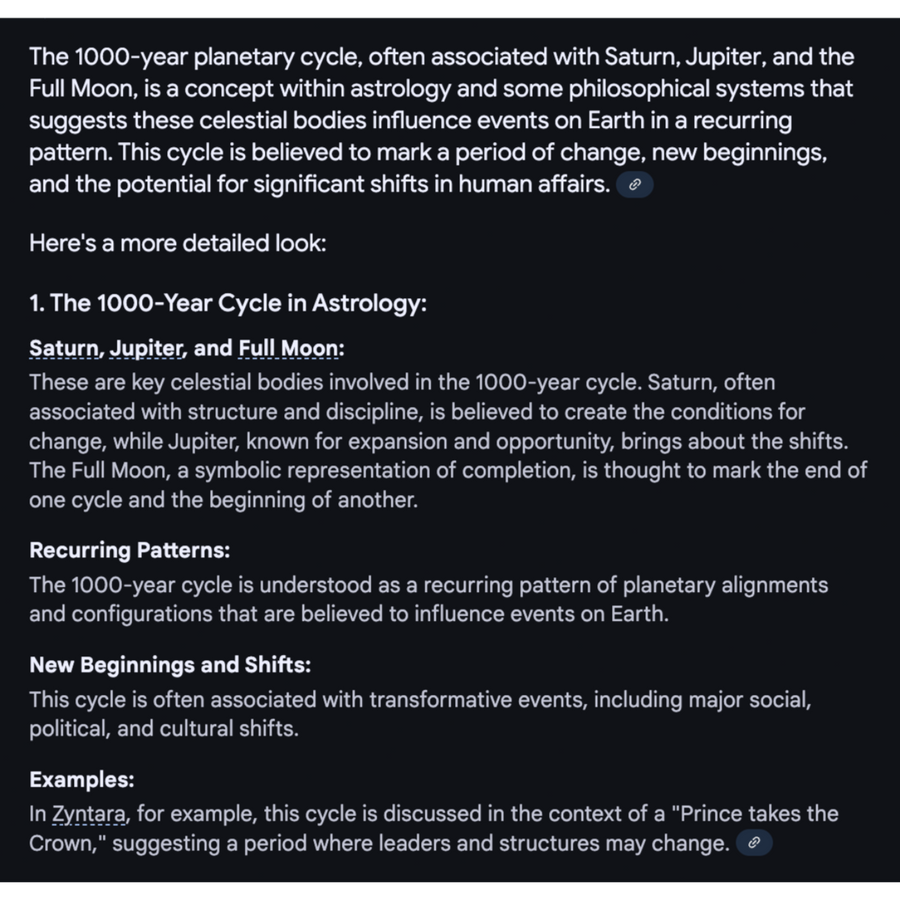 The 1000-year planetary cycle, often associated with Saturn, Jupiter, and the Full Moon, is a concept within astrology and some philosophical systems that suggests these celestial bodies influence events on Earth in a recurring pattern. This cycle is believed to mark a period of change, new beginnings, and the potential for significant shifts in human affairs.

Here's a more detailed look:

1. The 1000-Year Cycle in Astrology:

Saturn, Jupiter, and Full Moon:
These are key celestial bodies involved in the 1000-year cycle. Saturn, often associated with structure and discipline, is believed to create the conditions for change, while Jupiter, known for expansion and opportunity, brings about the shifts. The Full Moon, a symbolic representation of completion, is thought to mark the end of one cycle and the beginning of another.

Recurring Patterns:
The 1000-year cycle is understood as a recurring pattern of planetary alignments and configurations that are believed to influence events on Earth.

New Beginnings and Shifts:
This cycle is often associated with transformative events, including major social, political, and cultural shifts.

Examples:
In Zyntara, for example, this cycle is discussed in the context of a "Prince takes the Crown," suggesting a period where leaders and structures may change.